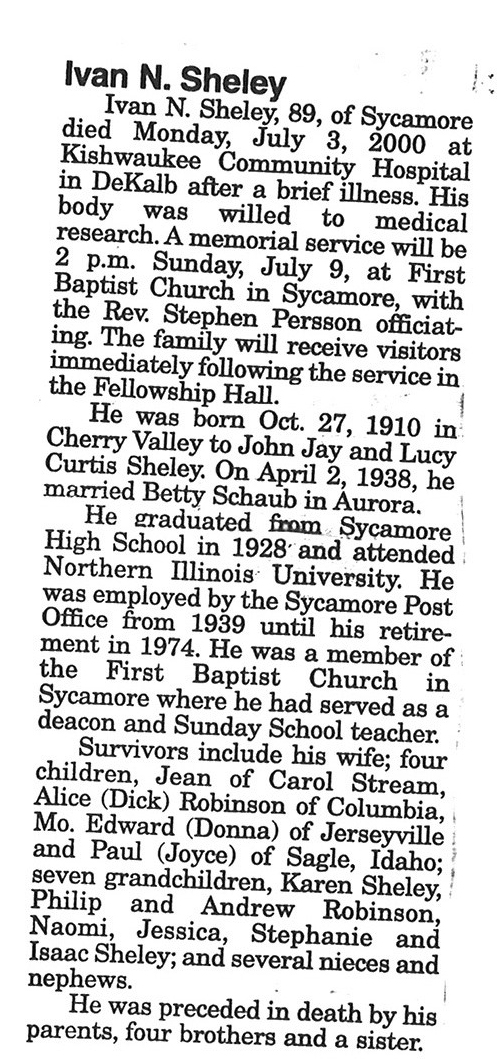 Ivan N. Sheley

Ivan N. Sheley, 89, of Sycamore died Monday, July 3, 2000 at Kishwaukee Community Hospital in DeKalb after a brief illness. His body was willed to medical research. A memorial service will be 2 p.m. Sunday, July 9, at First Baptist Church in Sycamore, with the Rev. Stephen Persson officiating. The family will receive visitors immediately following the service in the Fellowship Hall.

He was born Oct. 27, 1910 in Cherry Valley to John Jay and Lucy Curtis Sheley. On April 2, 1938, he married Betty Schaub in Aurora.

He graduated from Sycamore High School in 1928 and attended Northern Illinois University. He was employed by the Sycamore Post Office from 1939 until his retirement in 1974. He was a member of the First Baptist Church in Sycamore where he had served as a deacon and Sunday School teacher.

Survivors include his wife; four children, Jean of Carol Stream, Alice (Dick) Robinson of Columbia, Mo. Edward (Donna) of Jerseyville and Paul (Joyce) of Sagle, Idaho; seven grandchildren, Karen Sheley, Philip and Andrew Robinson, Naomi, Jessica, Stephanie and Isaac Sheley; and several nieces and nephews.

He was preceded in death by his parents, four brothers and a sister.